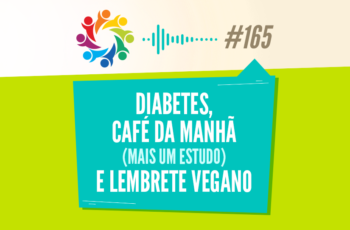 #165

DIABETES, CAFÉ DA MANHÃ (MAIS UM ESTUDO) E LEMBRETE VEGANO